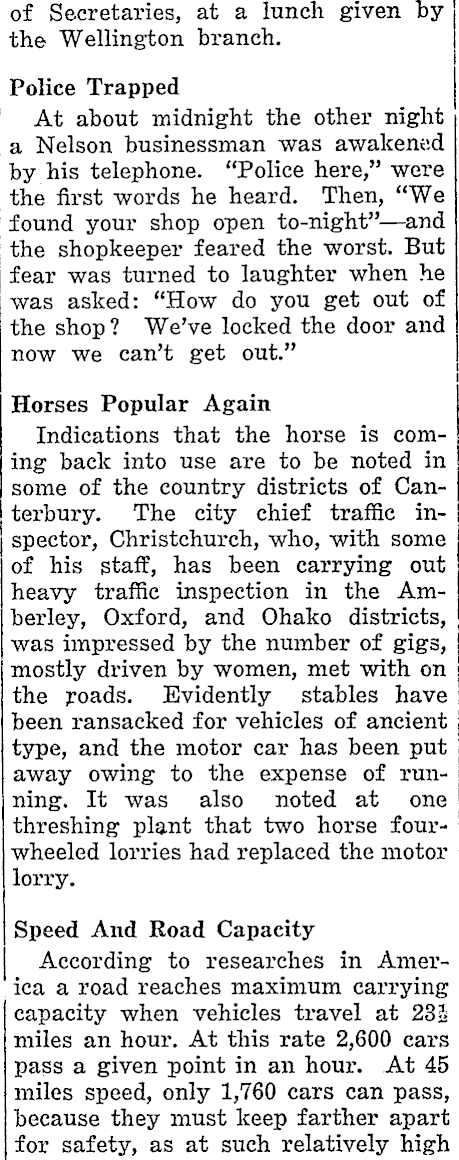 of Secretaries, at a lunch given by the Wellington branch.

Police Trapped

At about midnight the other night a Nelson businessman was awakened by his telephone. "Police here," were the first words he heard. Then, "We found your shop open to-night"—and the shopkeeper feared the worst. But fear was turned to laughter when he was asked: "How do you get out of the shop? We've locked the door and now we can't get out."

Horses Popular Again

Indications that the horse is coming back into use are to be noted in some of the country districts of Canterbury. The city chief traffic inspector, Christchurch, who, with some of his staff, has been carrying out heavy traffic inspection in the Amberley, Oxford, and Ohako districts, was impressed by the number of gigs, mostly driven by women, met with on the roads. Evidently stables have been ransacked for vehicles of ancient type, and the motor car has been put away owing to the expense of running. It was also noted at one threshing plant that two horse four-wheeled lorries had replaced the motor lorry.

Speed And Road Capacity

According to researches in America a road reaches maximum carrying capacity when vehicles travel at $23\frac{1}{2}$ miles an hour. At this rate 2,600 cars pass a given point in an hour. At 45 miles speed, only 1,760 cars can pass, because they must keep farther apart for safety, as at such relatively high